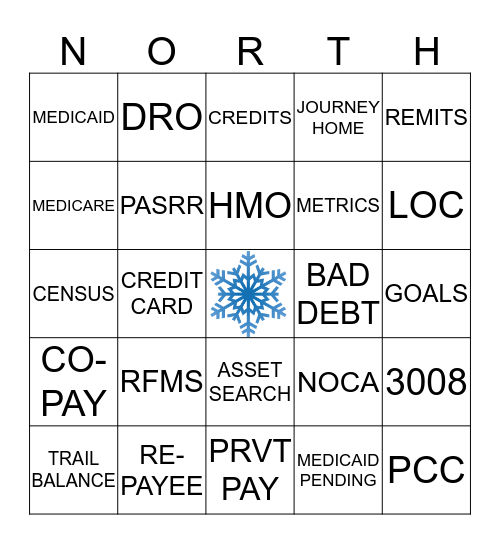 | N | O | R | T | H |
|---|---|---|---|---|
| MEDICAID | DRO | CREDITS | JOURNEY HOME | REMITS |
| MEDICARE | PASRR | HMO | METRICS | LOC |
| CENSUS | CREDIT CARD | | BAD DEBT | GOALS |
| CO-PAY | RFMS | ASSET SEARCH | NOCA | 3008 |
| TRAIL BALANCE | RE-PAYEE | PRVT PAY | MEDICAID PENDING | PCC |